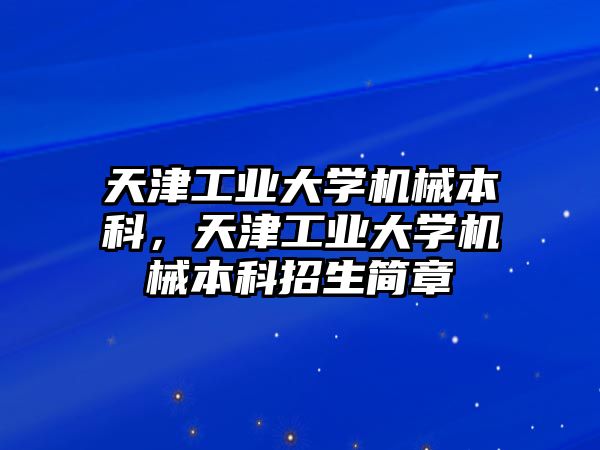 天津工业大学机械本科，天津工业大学机械本科招生简章